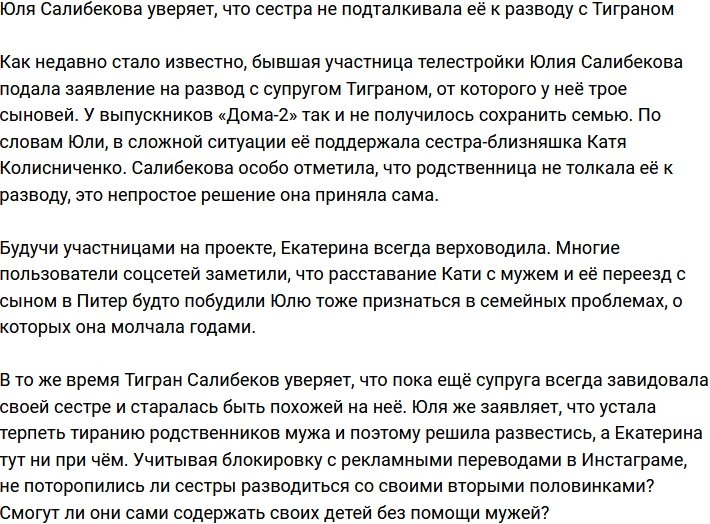 Юля Салибекова уверяет, что сестра не подталкивала её к разводу с Тиграном

Как недавно стало известно, бывшая участница телестройки Юлия Салибекова подала заявление на развод с супругом Тиграном, от которого у неё трое сыновей. У выпускников «Дома-2» так и не получилось сохранить семью. По словам Юли, в сложной ситуации её поддержала сестра-близняшка Катя Колисниченко. Салибекова особо отметила, что родственница не толкала её к разводу, это непростое решение она приняла сама.

Будучи участницами на проекте, Екатерина всегда верховодила. Многие пользователи соцсетей заметили, что расставание Кати с мужем и её переезд с сыном в Питер будто побудили Юлю тоже признаться в семейных проблемах, о которых она молчала годами.

В то же время Тигран Салибеков уверяет, что пока ещё супруга всегда завидовала своей сестре и старалась быть похожей на неё. Юля же заявляет, что устала терпеть тиранию родственников мужа и поэтому решила развестись, а Екатерина тут ни при чём. Учитывая блокировку с рекламными переводами в Инстаграме, не поторопились ли сестры разводиться со своими вторыми половинками? Смогут ли они сами содержать своих детей без помощи мужей?